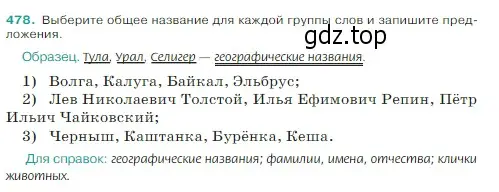 478. Выберите общее название для каждой группы слов и запишите предложения.

gdz.top

Образец. Тула, Урал, Селигер — географические названия.

1) Волга, Калуга, Байкал, Эльбрус;
2) Лев Николаевич Толстой, Илья Ефимович Репин, Пётр Ильич Чайковский;
3) Черныш, Каштанка, Бурёнка, Кеша.

Для справок: географические названия; фамилии, имена, отчества; клички животных.